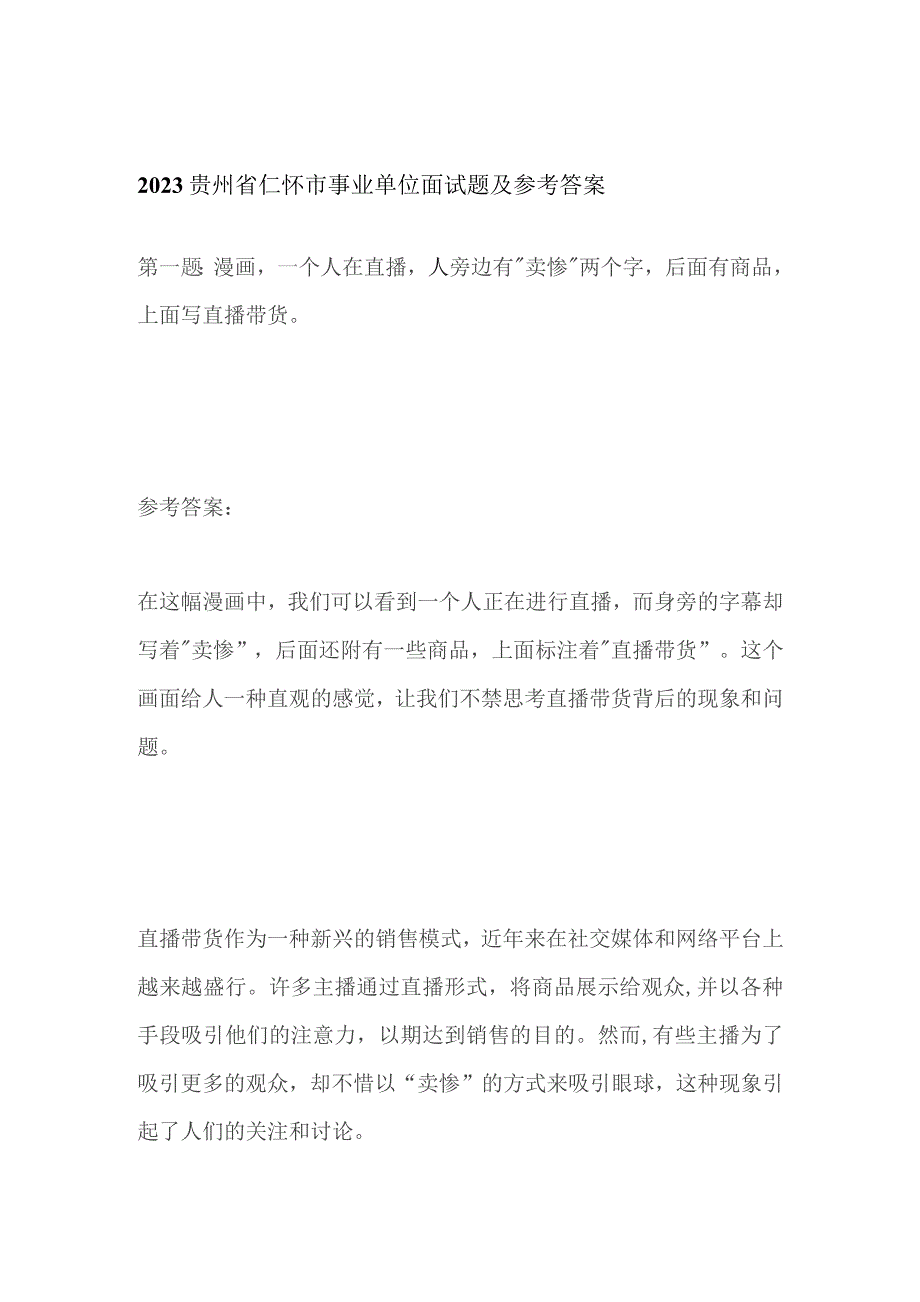 2023贵州省仁怀市事业单位面试题及参考答案

第一题 漫画，一个人在直播，人旁边有"卖惨"两个字，后面有商品，上面写直播带货。

参考答案：

在这幅漫画中，我们可以看到一个人正在进行直播，而身旁的字幕却写着"卖惨"，后面还附有一些商品，上面标注着"直播带货"。这个画面给人一种直观的感觉，让我们不禁思考直播带货背后的现象和问题。

直播带货作为一种新兴的销售模式，近年来在社交媒体和网络平台上越来越盛行。许多主播通过直播形式，将商品展示给观众，并以各种手段吸引他们的注意力，以期达到销售的目的。然而，有些主播为了吸引更多的观众，却不惜以“卖惨”的方式来吸引眼球，这种现象引起了人们的关注和讨论。